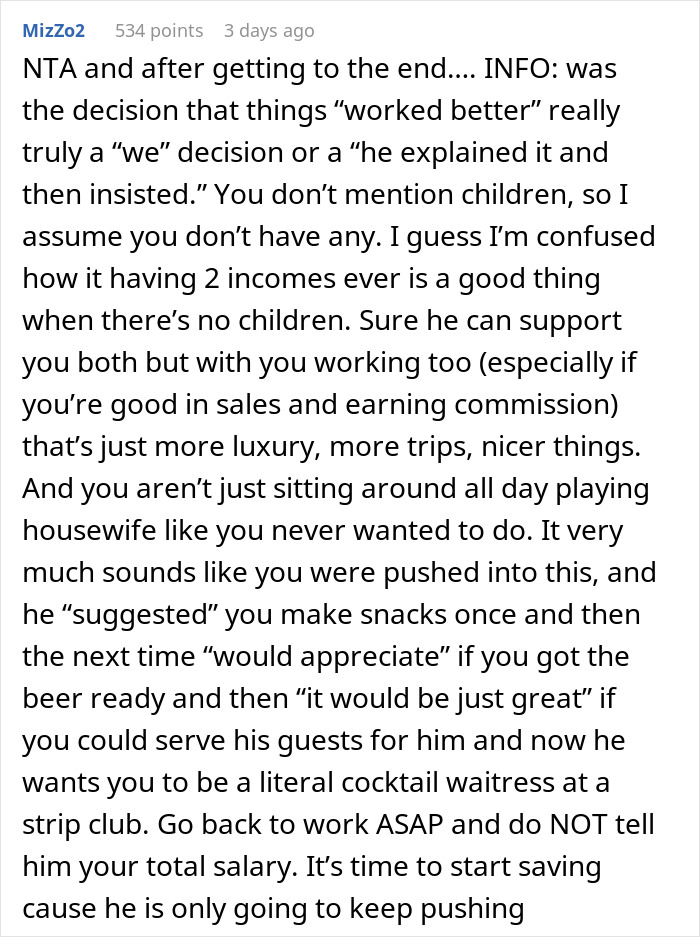 MizZo2 534 points 3 days ago

NTA and after getting to the end.... INFO: was the decision that things “worked better” really truly a “we” decision or a “he explained it and then insisted.” You don’t mention children, so I assume you don’t have any. I guess I’m confused how it having 2 incomes ever is a good thing when there’s no children. Sure he can support you both but with you working too (especially if you’re good in sales and earning commission) that’s just more luxury, more trips, nicer things. And you aren’t just sitting around all day playing housewife like you never wanted to do. It very much sounds like you were pushed into this, and he “suggested” you make snacks once and then the next time “would appreciate” if you got the beer ready and then “it would be just great” if you could serve his guests for him and now he wants you to be a literal cocktail waitress at a strip club. Go back to work ASAP and do NOT tell him your total salary. It’s time to start saving cause he is only going to keep pushing